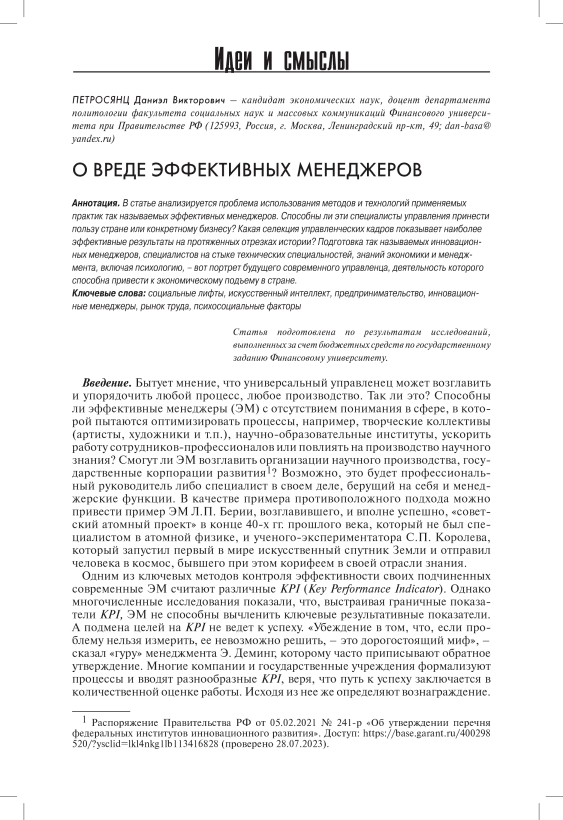 Идеи и смыслы

ПЕТРОСЯНЦ Даниэл Викторович — кандидат экономических наук, доцент департамента политологии факультета социальных наук и массовых коммуникаций Финансового университета при Правительстве РФ (125993, Россия, г. Москва, Ленинградский пр-кт, 49; dan-basa@yandex.ru)

О ВРЕДЕ ЭФФЕКТИВНЫХ МЕНЕДЖЕРОВ

Аннотация. В статье анализируется проблема использования методов и технологий применяемых практик так называемых эффективных менеджеров. Способны ли эти специалисты управления принести пользу стране или конкретному бизнесу? Какая селекция управленческих кадров показывает наиболее эффективные результаты на протяженных отрезках истории? Подготовка так называемых инновационных менеджеров, специалистов на стыке технических специальностей, знаний экономики и менеджмента, включая психологию, – вот портрет будущего современного управленца, деятельность которого способна привести к экономическому подъему в стране.
Ключевые слова: социальные лифты, искусственный интеллект, предпринимательство, инновационные менеджеры, рынок труда, психосоциальные факторы

Статья подготовлена по результатам исследований, выполненных за счет бюджетных средств по государственному заданию Финансовому университету.

Введение. Бытует мнение, что универсальный управленец может возглавить и упорядочить любой процесс, любое производство. Так ли это? Способны ли эффективные менеджеры (ЭМ) с отсутствием понимания в сфере, в которой пытаются оптимизировать процессы, например, творческие коллективы (артисты, художники и т.п.), научно-образовательные институты, ускорить работу сотрудников-профессионалов или повлиять на производство научного знания? Смогут ли ЭМ возглавить организации научного производства, государственные корпорации развития$^1$? Возможно, это будет профессиональный руководитель либо специалист в своем деле, берущий на себя и менеджерские функции. В качестве примера противоположного подхода можно привести пример ЭМ Л.П. Берии, возглавившего, и вполне успешно, «советский атомный проект» в конце 40-х гг. прошлого века, который не был специалистом в атомной физике, и ученого-экспериментатора С.П. Королева, который запустил первый в мире искусственный спутник Земли и отправил человека в космос, бывшего при этом корифеем в своей отрасли знания.

Одним из ключевых методов контроля эффективности своих подчиненных современные ЭМ считают различные KPI (Key Performance Indicator). Однако многочисленные исследования показали, что, выстраивая граничные показатели KPI, ЭМ не способны вычленить ключевые результативные показатели. А подмена целей на KPI не ведет к успеху. «Убеждение в том, что, если проблему нельзя измерить, ее невозможно решить, – это дорогостоящий миф», – сказал «гуру» менеджмента Э. Деминг, которому часто приписывают обратное утверждение. Многие компании и государственные учреждения формализуют процессы и вводят разнообразные KPI, веря, что путь к успеху заключается в количественной оценке работы. Исходя из нее же определяют вознаграждение.

$^1$ Распоряжение Правительства РФ от 05.02.2021 № 241-р «Об утверждении перечня федеральных институтов инновационного развития». Доступ: https://base.garant.ru/400298520/?ysclid=lkl4nkg1lb113416828 (проверено 28.07.2023).